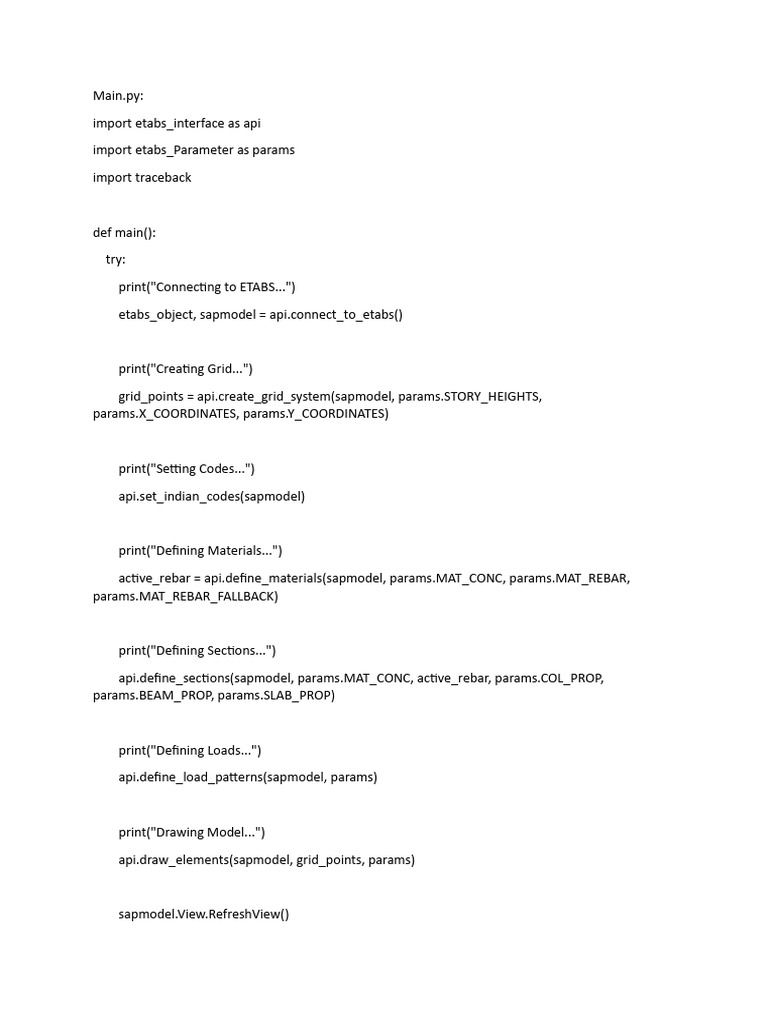 Main.py:

import etabs_interface as api

import etabs_Parameter as params

import traceback

def main():

try:

print("Connecting to ETABS...")

etabs_object, sapmodel = api.connect_to_etabs()

print("Creating Grid...")

grid_points = api.create_grid_system(sapmodel, params.STORY_HEIGHTS, params.X_COORDINATES, params.Y_COORDINATES)

print("Setting Codes...")

api.set_indian_codes(sapmodel)

print("Defining Materials...")

active_rebar = api.define_materials(sapmodel, params.MAT_CONC, params.MAT_REBAR, params.MAT_REBAR_FALLBACK)

print("Defining Sections...")

api.define_sections(sapmodel, params.MAT_CONC, active_rebar, params.COL_PROP, params.BEAM_PROP, params.SLAB_PROP)

print("Defining Loads...")

api.define_load_patterns(sapmodel, params)

print("Drawing Model...")

api.draw_elements(sapmodel, grid_points, params)

sapmodel.View.RefreshView()